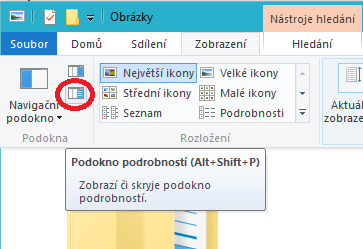 Obrázky

Nástroje hledání

Soubor Domů Sdílení Zobrazení Hledání

Navigační podokno

Podokna

Největší ikony Velké ikony
Střední ikony Malé ikony
Seznam Podrobnosti

Rozložení

Aktuál zobraze

Podokno podrobností (Alt+Shift+P)

Zobrazí či skryje podokno podrobností.